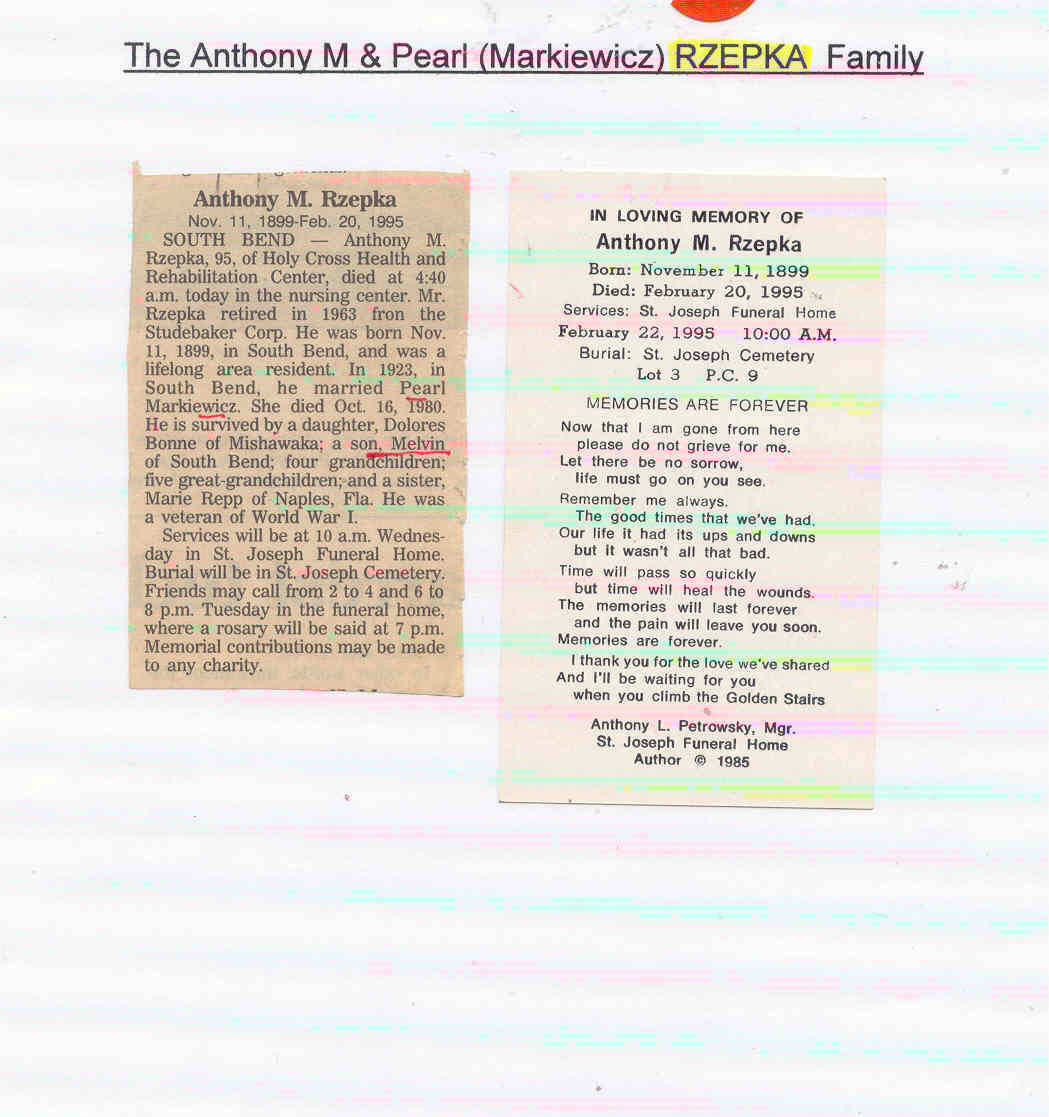 The Anthony M & Pearl (Markiewicz) RZEPKA Family

Anthony M. Rzepka
Nov. 11, 1899-Feb. 20, 1995

SOUTH BEND — Anthony M. Rzepka, 95, of Holy Cross Health and Rehabilitation Center, died at 4:40 a.m. today in the nursing center. Mr. Rzepka retired in 1963 fron the Studebaker Corp. He was born Nov. 11, 1899, in South Bend, and was a lifelong area resident. In 1923, in South Bend, he married Pearl Markiewicz. She died Oct. 16, 1980. He is survived by a daughter, Dolores Bonne of Mishawaka; a son, Melvin of South Bend; four grandchildren; five great-grandchildren; and a sister, Marie Repp of Naples, Fla. He was a veteran of World War I.

Services will be at 10 a.m. Wednesday in St. Joseph Funeral Home. Burial will be in St. Joseph Cemetery. Friends may call from 2 to 4 and 6 to 8 p.m. Tuesday in the funeral home, where a rosary will be said at 7 p.m. Memorial contributions may be made to any charity.

IN LOVING MEMORY OF
Anthony M. Rzepka
Born: November 11, 1899
Died: February 20, 1995
Services: St. Joseph Funeral Home
February 22, 1995 10:00 A.M.
Burial: St. Joseph Cemetery
Lot 3 P.C. 9

MEMORIES ARE FOREVER
Now that I am gone from here
please do not grieve for me.
Let there be no sorrow,
life must go on you see.
Remember me always.
The good times that we've had.
Our life it had its ups and downs
but it wasn't all that bad.
Time will pass so quickly
but time will heal the wounds.
The memories will last forever
and the pain will leave you soon.
Memories are forever.
I thank you for the love we've shared
And I'll be waiting for you
when you climb the Golden Stairs

Anthony L. Petrowsky, Mgr.
St. Joseph Funeral Home
Author © 1985